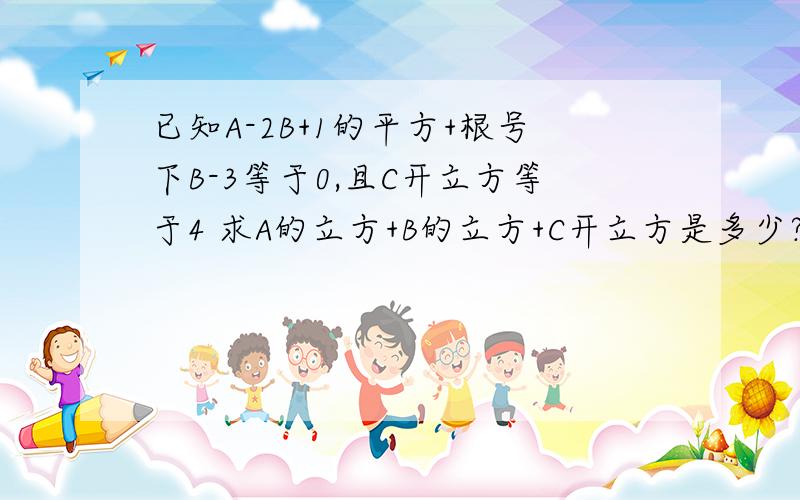 已知A-2B+1的平方+根号下B-3等于0,且C开立方等于4 求A的立方+B的立方+C开立方是多少?